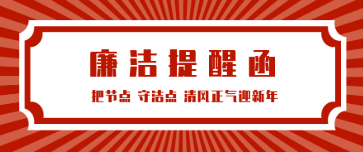 廉洁提醒函

把节点 守洁点 清风正气迎新年